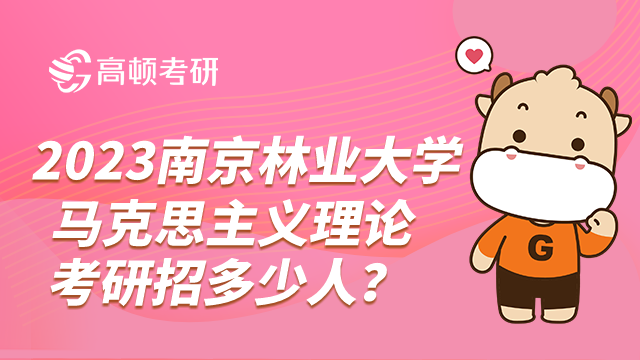 高顿考研

2023南京林业大学
马克思主义理论
考研招多少人？

G